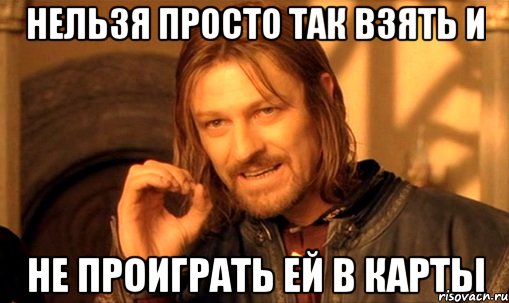 НЕЛЬЗЯ ПРОСТО ТАК ВЗЯТЬ И

НЕ ПРОИГРАТЬ ЕЙ В КАРТЫ

risovach.ru